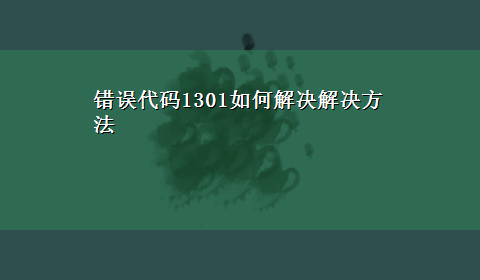 错误代码1301如何解决解决方法